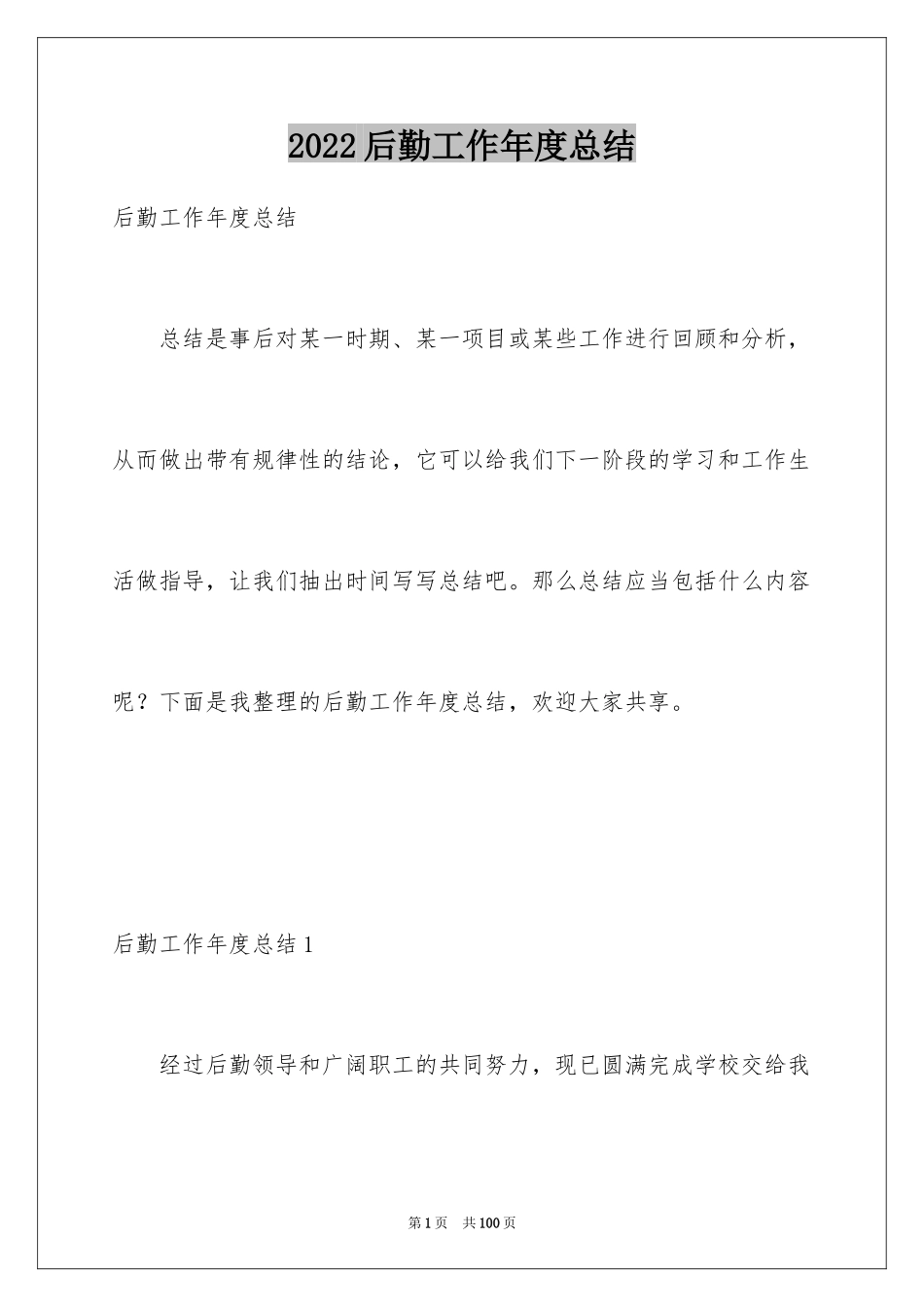 2022后勤工作年度总结

后勤工作年度总结

总结是事后对某一时期、某一项目或某些工作进行回顾和分析，从而做出带有规律性的结论，它可以给我们下一阶段的学习和工作生活做指导，让我们抽出时间写写总结吧。那么总结应当包括什么内容呢？下面是我整理的后勤工作年度总结，欢迎大家共享。

后勤工作年度总结1

经过后勤领导和广阔职工的共同努力，现已圆满完成学校交给我

第1页　共100页